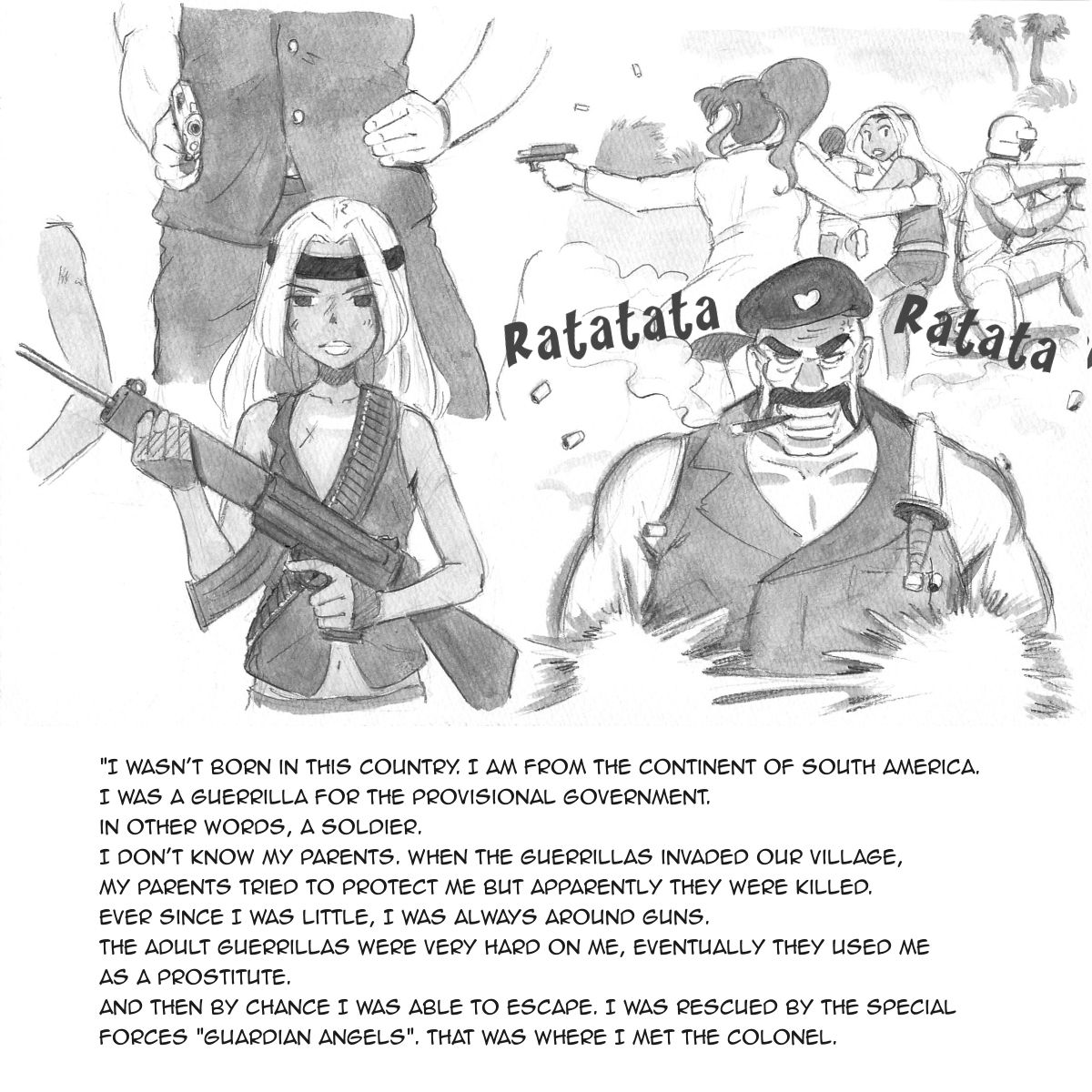 Ratatata

Ratata

"I WASN'T BORN IN THIS COUNTRY. I AM FROM THE CONTINENT OF SOUTH AMERICA.
I WAS A GUERRILLA FOR THE PROVISIONAL GOVERNMENT.
IN OTHER WORDS, A SOLDIER.
I DON'T KNOW MY PARENTS. WHEN THE GUERRILLAS INVADED OUR VILLAGE,
MY PARENTS TRIED TO PROTECT ME BUT APPARENTLY THEY WERE KILLED.
EVER SINCE I WAS LITTLE, I WAS ALWAYS AROUND GUNS.
THE ADULT GUERRILLAS WERE VERY HARD ON ME, EVENTUALLY THEY USED ME AS A PROSTITUTE.
AND THEN BY CHANCE I WAS ABLE TO ESCAPE. I WAS RESCUED BY THE SPECIAL FORCES "GUARDIAN ANGELS". THAT WAS WHERE I MET THE COLONEL.